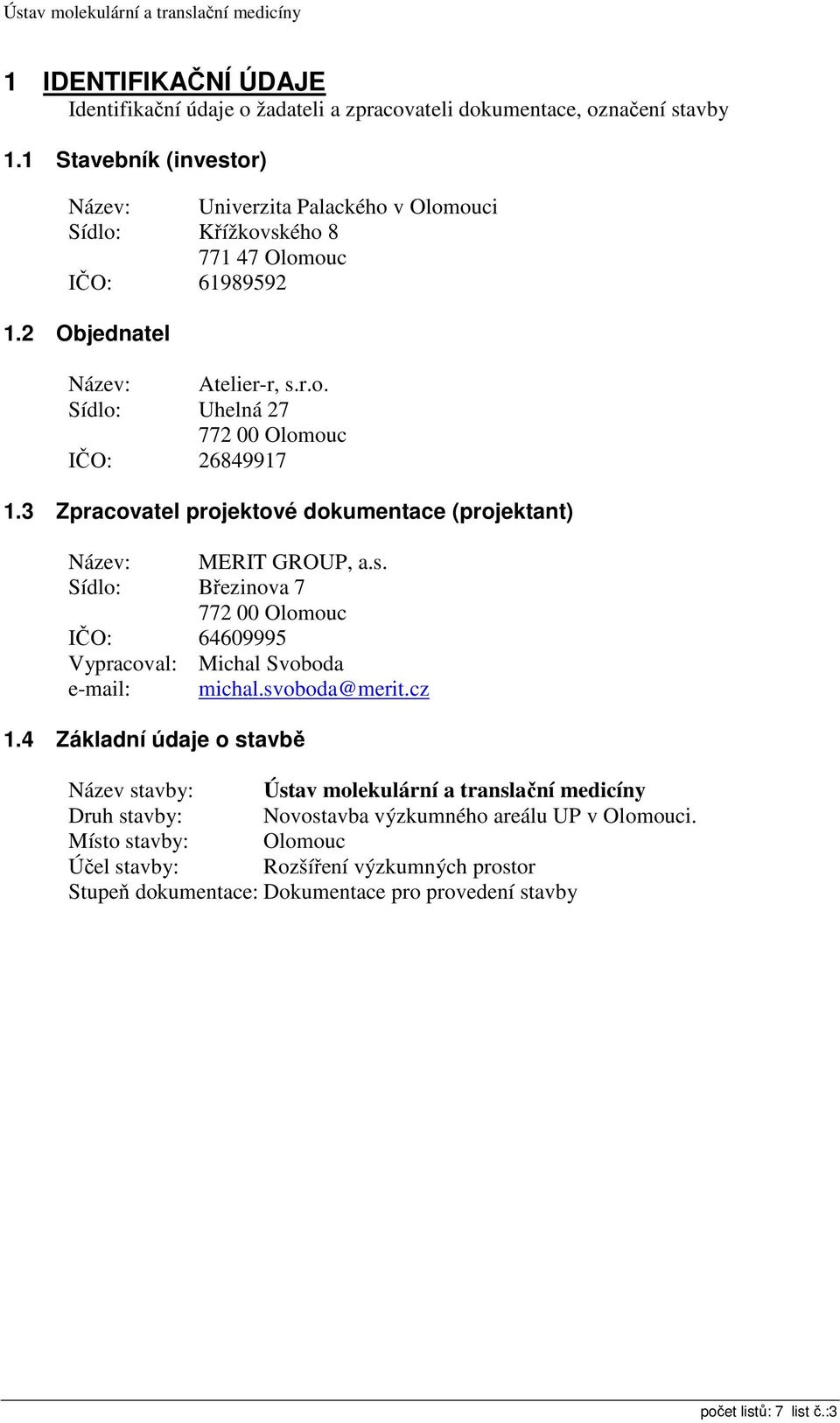 Ústav molekulární a translační medicíny

1 IDENTIFIKAČNÍ ÚDAJE
Identifikační údaje o žadateli a zpracovateli dokumentace, označení stavby

1.1 Stavebník (investor)

Název: Univerzita Palackého v Olomouci
Sídlo: Křížkovského 8
771 47 Olomouc
IČO: 61989592

1.2 Objednatel

Název: Atelier-r, s.r.o.
Sídlo: Uhelná 27
772 00 Olomouc
IČO: 26849917

1.3 Zpracovatel projektové dokumentace (projektant)

Název: MERIT GROUP, a.s.
Sídlo: Březinova 7
772 00 Olomouc
IČO: 64609995
Vypracoval: Michal Svoboda
e-mail: michal.svoboda@merit.cz

1.4 Základní údaje o stavbě

Název stavby: Ústav molekulární a translační medicíny
Druh stavby: Novostavba výzkumného areálu UP v Olomouci.
Místo stavby: Olomouc
Účel stavby: Rozšíření výzkumných prostor
Stupeň dokumentace: Dokumentace pro provedení stavby

počet listů: 7 list č.:3